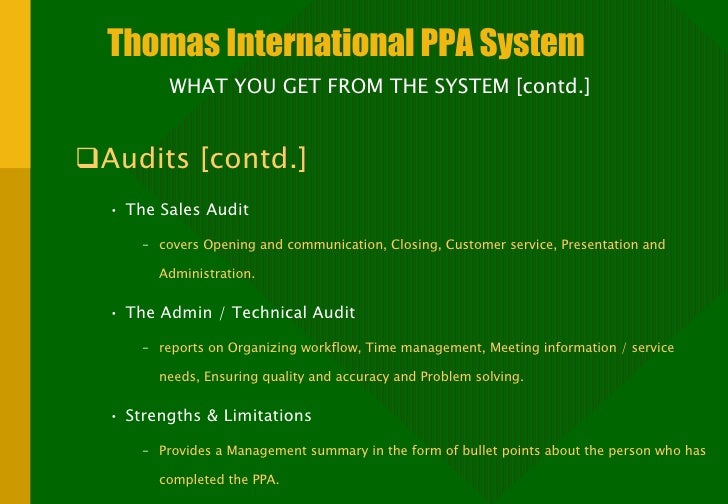 Thomas International PPA System

WHAT YOU GET FROM THE SYSTEM [contd.]

❑Audits [contd.]

• The Sales Audit

– covers Opening and communication, Closing, Customer service, Presentation and Administration.

• The Admin / Technical Audit

– reports on Organizing workflow, Time management, Meeting information / service needs, Ensuring quality and accuracy and Problem solving.

• Strengths & Limitations

– Provides a Management summary in the form of bullet points about the person who has completed the PPA.